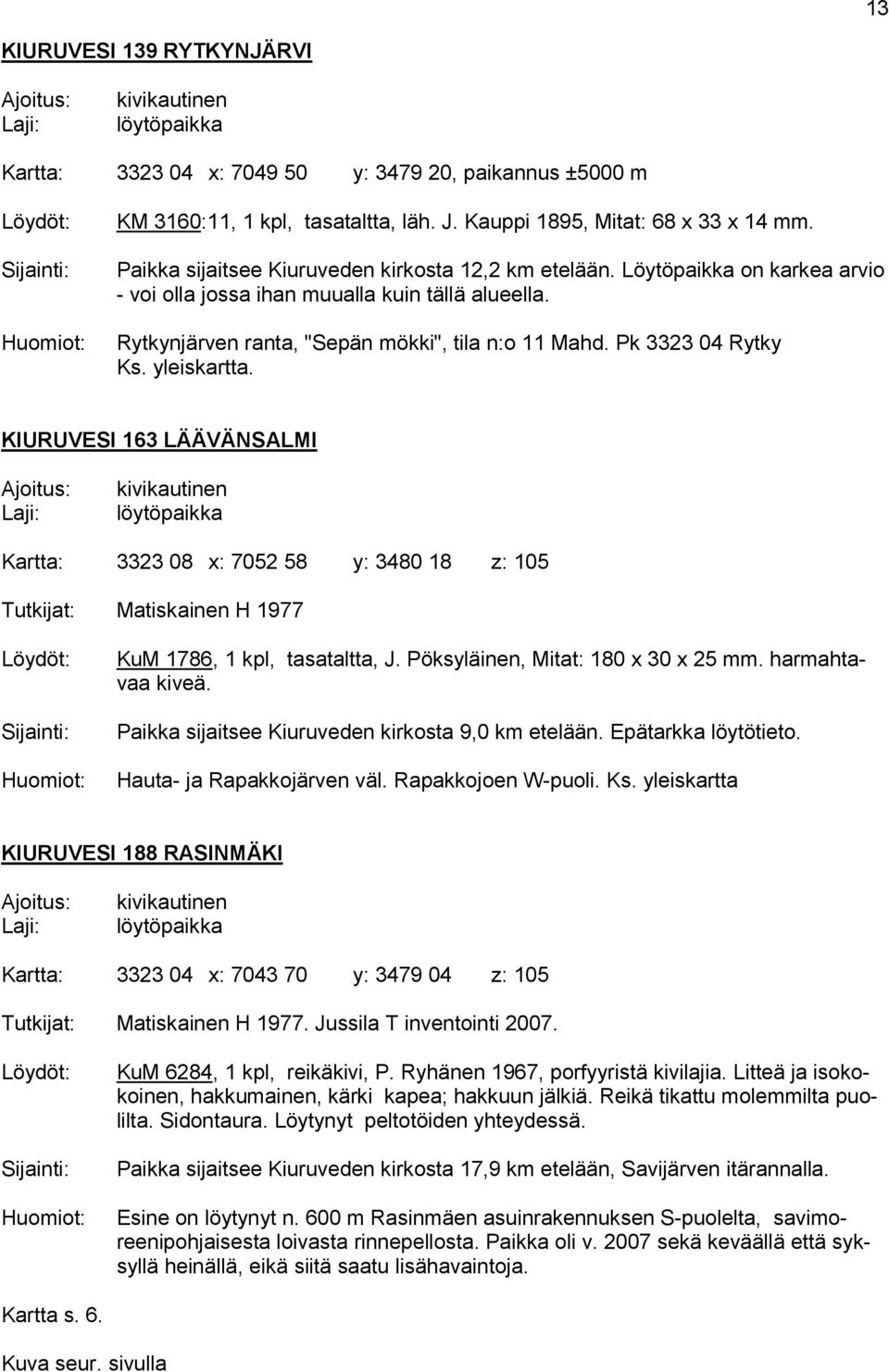 13

KIURUVESI 139 RYTKYNJÄRVI

Ajoitus: kivikautinen
Laji: löytöpaikka

Kartta: 3323 04 x: 7049 50 y: 3479 20, paikannus ±5000 m

Löydöt: KM 3160:11, 1 kpl, tasataltta, läh. J. Kauppi 1895, Mitat: 68 x 33 x 14 mm.

Sijainti: Paikka sijaitsee Kiuruveden kirkosta 12,2 km etelään. Löytöpaikka on karkea arvio - voi olla jossa ihan muualla kuin tällä alueella.

Huomiot: Rytkynjärven ranta, "Sepän mökki", tila n:o 11 Mahd. Pk 3323 04 Rytky Ks. yleiskartta.

KIURUVESI 163 LÄÄVÄNSALMI

Ajoitus: kivikautinen
Laji: löytöpaikka

Kartta: 3323 08 x: 7052 58 y: 3480 18 z: 105

Tutkijat: Matiskainen H 1977

Löydöt: KuM 1786, 1 kpl, tasataltta, J. Pöksyläinen, Mitat: 180 x 30 x 25 mm. harmahtavaa kiveä.

Sijainti: Paikka sijaitsee Kiuruveden kirkosta 9,0 km etelään. Epätarkka löytötieto.

Huomiot: Hauta- ja Rapakkojärven väl. Rapakkojoen W-puoli. Ks. yleiskartta

KIURUVESI 188 RASINMÄKI

Ajoitus: kivikautinen
Laji: löytöpaikka

Kartta: 3323 04 x: 7043 70 y: 3479 04 z: 105

Tutkijat: Matiskainen H 1977. Jussila T inventointi 2007.

Löydöt: KuM 6284, 1 kpl, reikäkivi, P. Ryhänen 1967, porfyyristä kivilajia. Litteä ja isokokoinen, hakkumainen, kärki kapea; hakkuun jälkiä. Reikä tikattu molemmilta puolilta. Sidontaura. Löytynyt peltotöiden yhteydessä.

Sijainti: Paikka sijaitsee Kiuruveden kirkosta 17,9 km etelään, Savijärven itärannalla.

Huomiot: Esine on löytynyt n. 600 m Rasinmäen asuinrakennuksen S-puolelta, savimoreenipohjaisesta loivasta rinnepellosta. Paikka oli v. 2007 sekä keväällä että syksyllä heinällä, eikä siitä saatu lisähavaintoja.

Kartta s. 6.

Kuva seur. sivulla